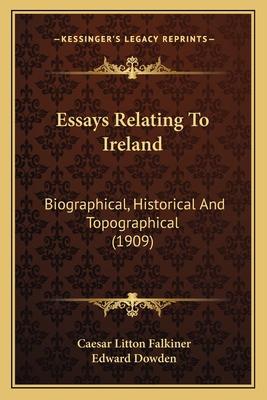 —KESSINGER'S LEGACY REPRINTS—

Essays Relating To Ireland

Biographical, Historical And Topographical (1909)

Caesar Litton Falkiner
Edward Dowden